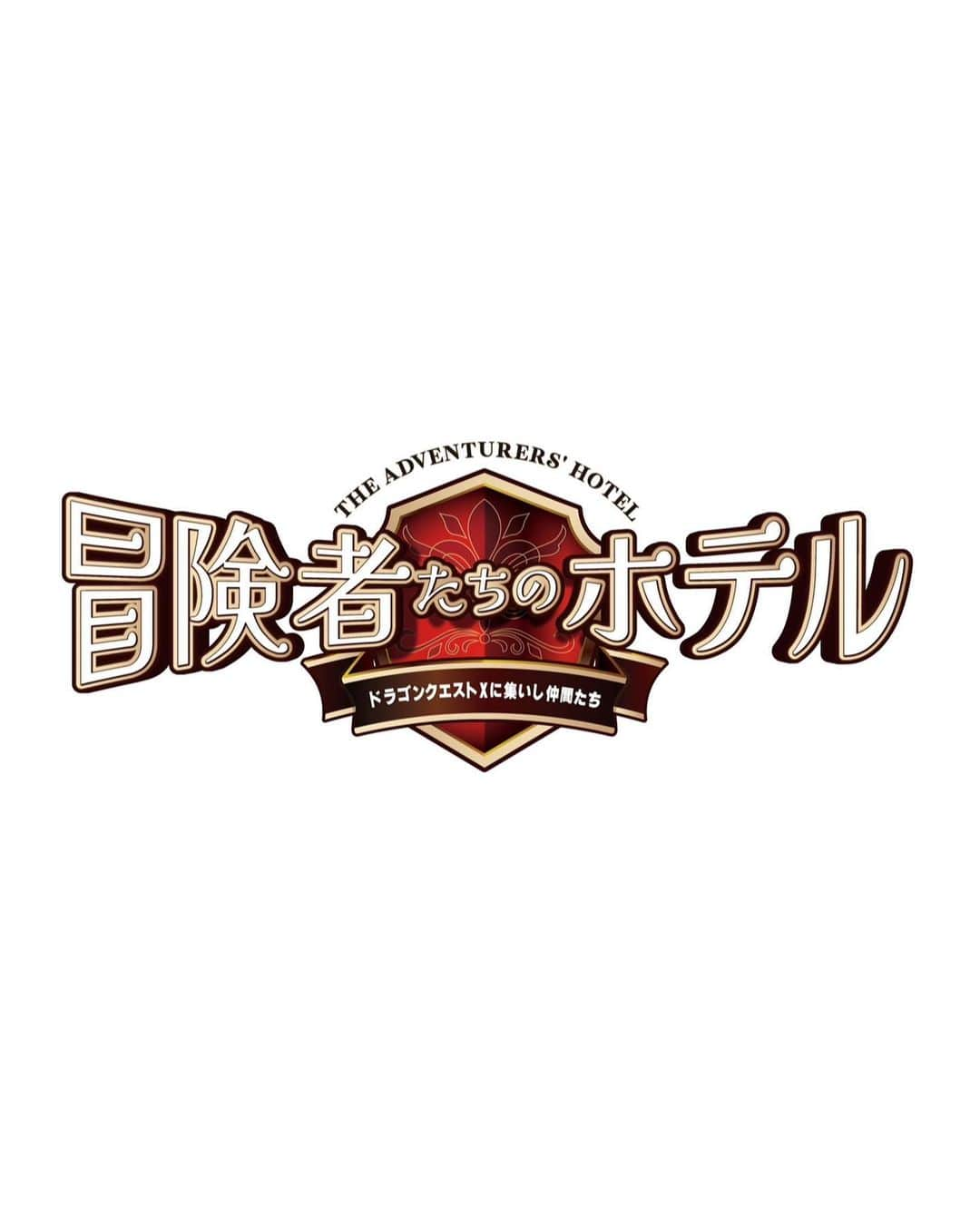 THE ADVENTURERS' HOTEL

冒険者たちのホテル

ドラゴンクエストXに集いし仲間たち